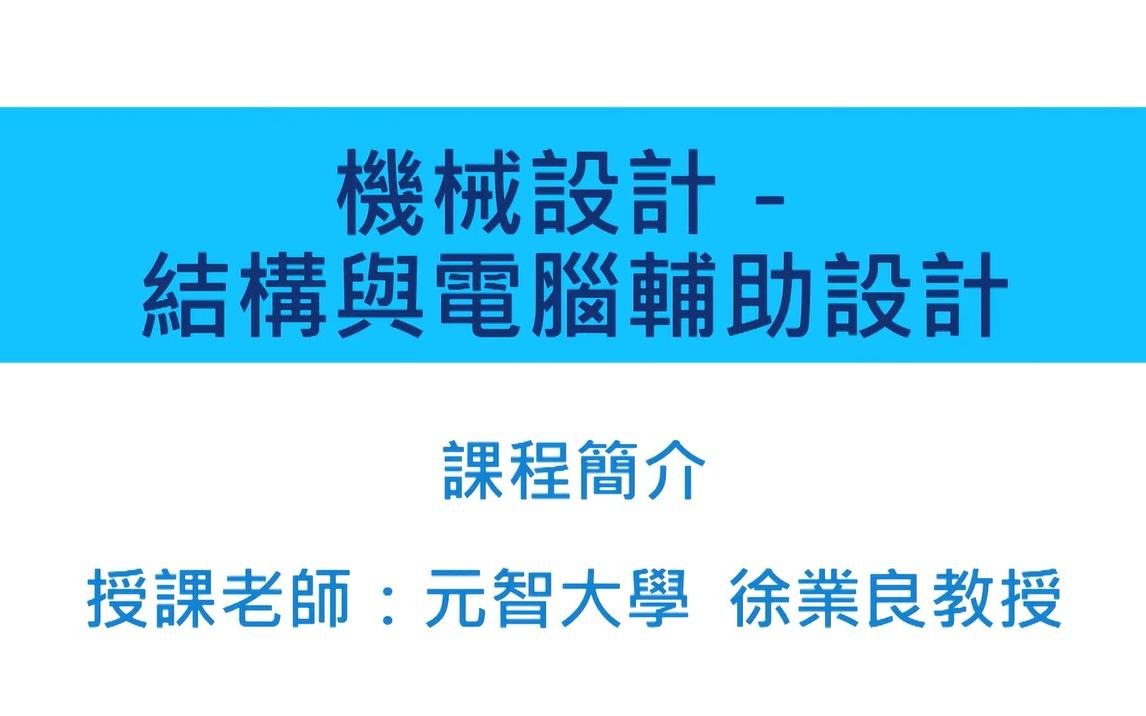 機械設計 -
結構與電腦輔助設計

課程簡介

授課老師：元智大學 徐業良教授